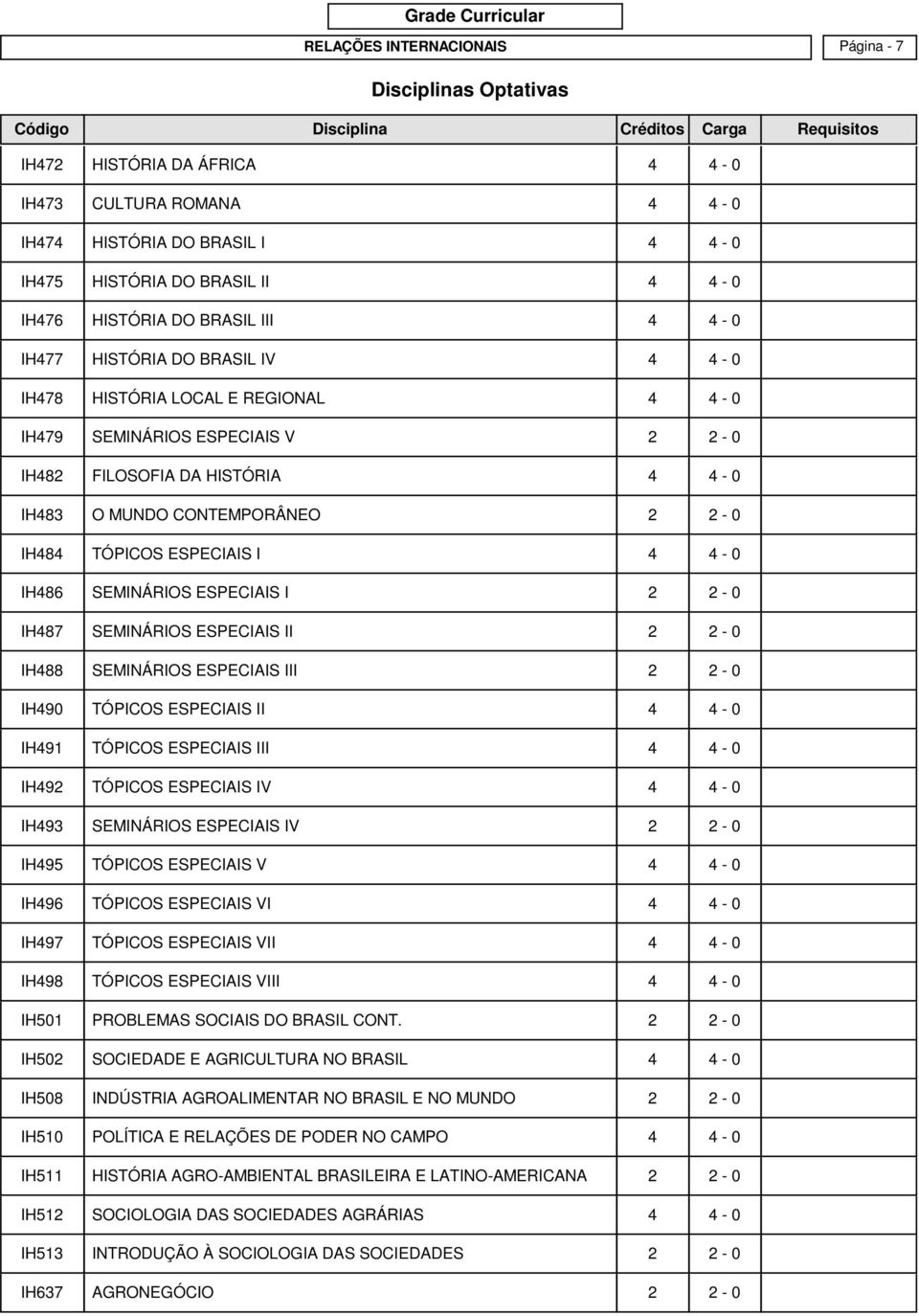 Grade Curricular

RELAÇÕES INTERNACIONAIS

Página - 7

Disciplinas Optativas

| Código | Disciplina | Créditos | Carga | Requisitos |
|---|---|---|---|---|
| IH472 | HISTÓRIA DA ÁFRICA | 4 | 4 - 0 | |
| IH473 | CULTURA ROMANA | 4 | 4 - 0 | |
| IH474 | HISTÓRIA DO BRASIL I | 4 | 4 - 0 | |
| IH475 | HISTÓRIA DO BRASIL II | 4 | 4 - 0 | |
| IH476 | HISTÓRIA DO BRASIL III | 4 | 4 - 0 | |
| IH477 | HISTÓRIA DO BRASIL IV | 4 | 4 - 0 | |
| IH478 | HISTÓRIA LOCAL E REGIONAL | 4 | 4 - 0 | |
| IH479 | SEMINÁRIOS ESPECIAIS V | 2 | 2 - 0 | |
| IH482 | FILOSOFIA DA HISTÓRIA | 4 | 4 - 0 | |
| IH483 | O MUNDO CONTEMPORÂNEO | 2 | 2 - 0 | |
| IH484 | TÓPICOS ESPECIAIS I | 4 | 4 - 0 | |
| IH486 | SEMINÁRIOS ESPECIAIS I | 2 | 2 - 0 | |
| IH487 | SEMINÁRIOS ESPECIAIS II | 2 | 2 - 0 | |
| IH488 | SEMINÁRIOS ESPECIAIS III | 2 | 2 - 0 | |
| IH490 | TÓPICOS ESPECIAIS II | 4 | 4 - 0 | |
| IH491 | TÓPICOS ESPECIAIS III | 4 | 4 - 0 | |
| IH492 | TÓPICOS ESPECIAIS IV | 4 | 4 - 0 | |
| IH493 | SEMINÁRIOS ESPECIAIS IV | 2 | 2 - 0 | |
| IH495 | TÓPICOS ESPECIAIS V | 4 | 4 - 0 | |
| IH496 | TÓPICOS ESPECIAIS VI | 4 | 4 - 0 | |
| IH497 | TÓPICOS ESPECIAIS VII | 4 | 4 - 0 | |
| IH498 | TÓPICOS ESPECIAIS VIII | 4 | 4 - 0 | |
| IH501 | PROBLEMAS SOCIAIS DO BRASIL CONT. | 2 | 2 - 0 | |
| IH502 | SOCIEDADE E AGRICULTURA NO BRASIL | 4 | 4 - 0 | |
| IH508 | INDÚSTRIA AGROALIMENTAR NO BRASIL E NO MUNDO | 2 | 2 - 0 | |
| IH510 | POLÍTICA E RELAÇÕES DE PODER NO CAMPO | 4 | 4 - 0 | |
| IH511 | HISTÓRIA AGRO-AMBIENTAL BRASILEIRA E LATINO-AMERICANA | 2 | 2 - 0 | |
| IH512 | SOCIOLOGIA DAS SOCIEDADES AGRÁRIAS | 4 | 4 - 0 | |
| IH513 | INTRODUÇÃO À SOCIOLOGIA DAS SOCIEDADES | 2 | 2 - 0 | |
| IH637 | AGRONEGÓCIO | 2 | 2 - 0 | |